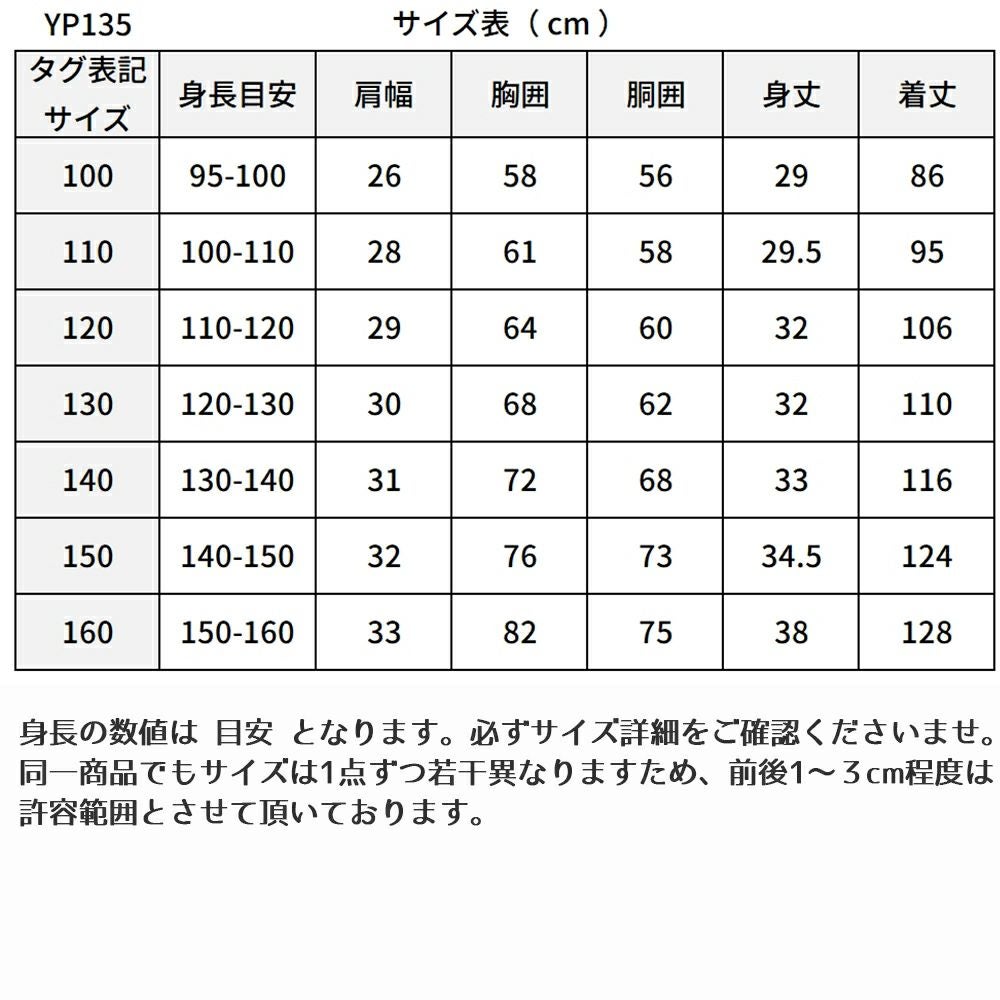 YP135

サイズ表（cm）

| タグ表記サイズ | 身長目安 | 肩幅 | 胸囲 | 胴囲 | 身丈 | 着丈 |
|---|---|---|---|---|---|---|
| 100 | 95-100 | 26 | 58 | 56 | 29 | 86 |
| 110 | 100-110 | 28 | 61 | 58 | 29.5 | 95 |
| 120 | 110-120 | 29 | 64 | 60 | 32 | 106 |
| 130 | 120-130 | 30 | 68 | 62 | 32 | 110 |
| 140 | 130-140 | 31 | 72 | 68 | 33 | 116 |
| 150 | 140-150 | 32 | 76 | 73 | 34.5 | 124 |
| 160 | 150-160 | 33 | 82 | 75 | 38 | 128 |

身長の数値は 目安 となります。必ずサイズ詳細をご確認くださいませ。同一商品でもサイズは1点ずつ若干異なりますため、前後1～3cm程度は許容範囲とさせて頂いております。